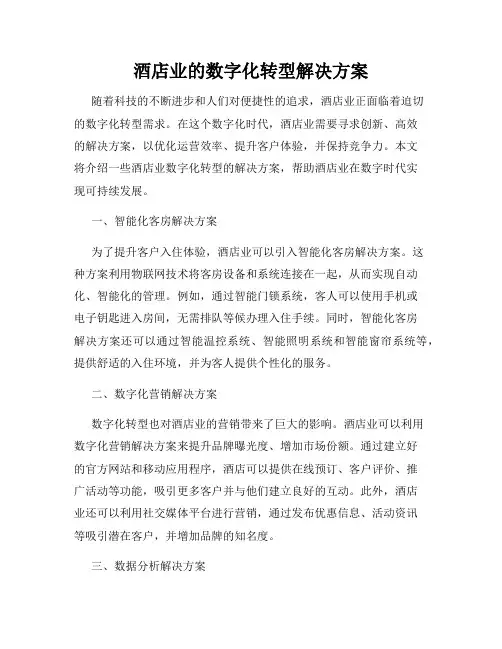 酒店业的数字化转型解决方案

随着科技的不断进步和人们对便捷性的追求，酒店业正面临着迫切的数字化转型需求。在这个数字化时代，酒店业需要寻求创新、高效的解决方案，以优化运营效率、提升客户体验，并保持竞争力。本文将介绍一些酒店业数字化转型的解决方案，帮助酒店业在数字时代实现可持续发展。

一、智能化客房解决方案

为了提升客户入住体验，酒店业可以引入智能化客房解决方案。这种方案利用物联网技术将客房设备和系统连接在一起，从而实现自动化、智能化的管理。例如，通过智能门锁系统，客人可以使用手机或电子钥匙进入房间，无需排队等候办理入住手续。同时，智能化客房解决方案还可以通过智能温控系统、智能照明系统和智能窗帘系统等，提供舒适的入住环境，并为客人提供个性化的服务。

二、数字化营销解决方案

数字化转型也对酒店业的营销带来了巨大的影响。酒店业可以利用数字化营销解决方案来提升品牌曝光度、增加市场份额。通过建立好的官方网站和移动应用程序，酒店可以提供在线预订、客户评价、推广活动等功能，吸引更多客户并与他们建立良好的互动。此外，酒店业还可以利用社交媒体平台进行营销，通过发布优惠信息、活动资讯等吸引潜在客户，并增加品牌的知名度。

三、数据分析解决方案